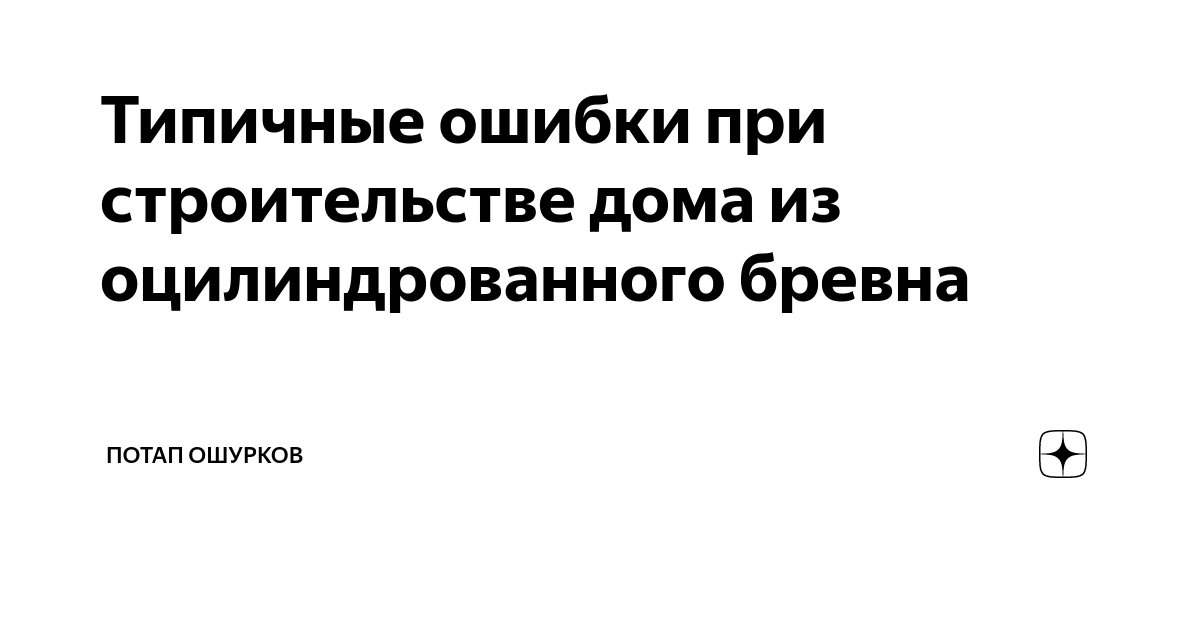 Типичные ошибки при строительстве дома из оцилиндрованного бревна

ПОТАП ОШУРКОВ